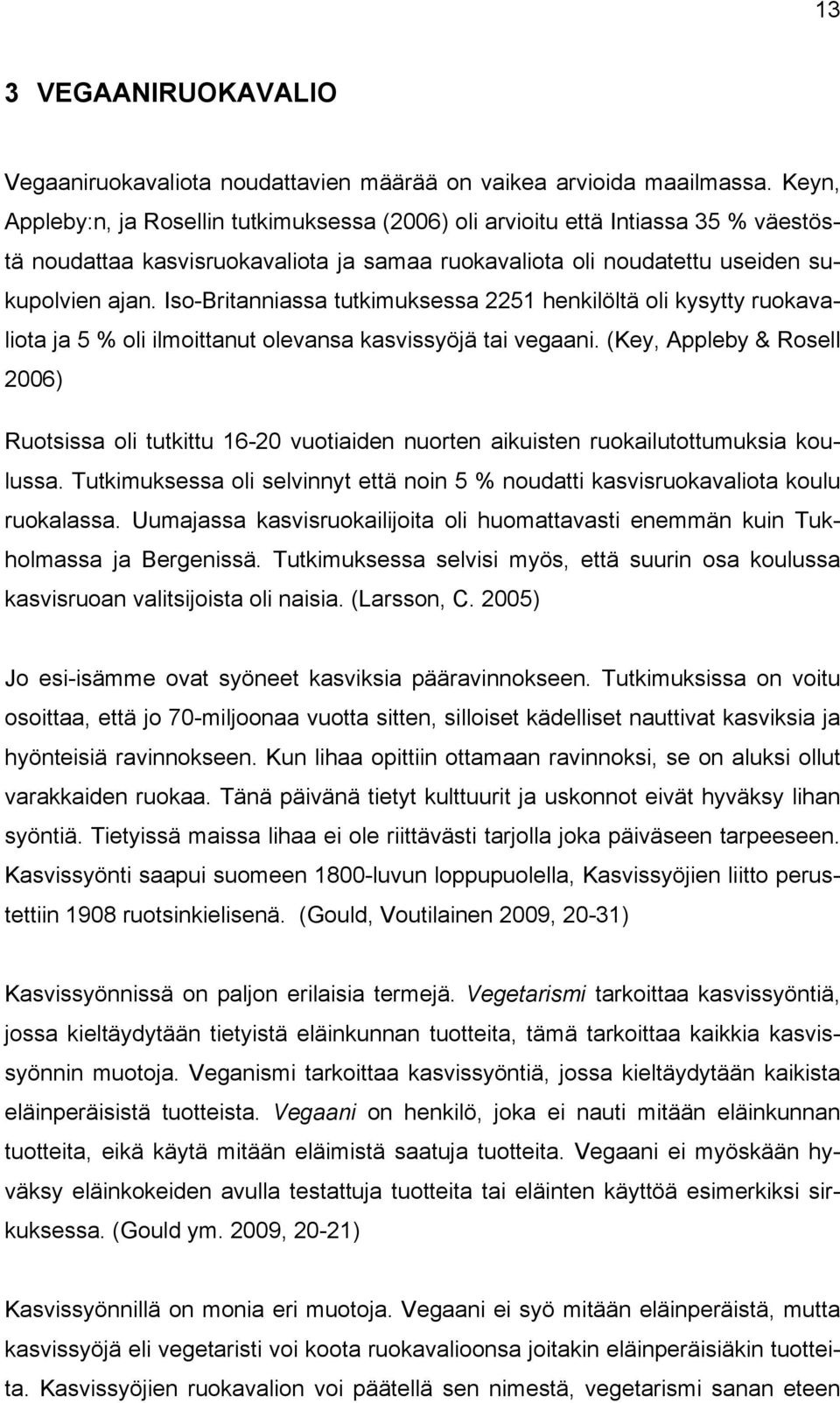 13

3 VEGAANIRUOKAVALIO

Vegaaniruokavaliota noudattavien määrää on vaikea arvioida maailmassa. Keyn, Appleby:n, ja Rosellin tutkimuksessa (2006) oli arvioitu että Intiassa 35 % väestöstä noudattaa kasvisruokavaliota ja samaa ruokavaliota oli noudatettu useiden sukupolvien ajan. Iso-Britanniassa tutkimuksessa 2251 henkilöltä oli kysytty ruokavaliota ja 5 % oli ilmoittanut olevansa kasvissyöjä tai vegaani. (Key, Appleby & Rosell 2006)

Ruotsissa oli tutkittu 16-20 vuotiaiden nuorten aikuisten ruokailutottumuksia koulussa. Tutkimuksessa oli selvinnyt että noin 5 % noudatti kasvisruokavaliota koulu ruokalassa. Uumajassa kasvisruokailijoita oli huomattavasti enemmän kuin Tukholmassa ja Bergenissä. Tutkimuksessa selvisi myös, että suurin osa koulussa kasvisruoan valitsijoista oli naisia. (Larsson, C. 2005)

Jo esi-isämme ovat syöneet kasviksia pääravinnokseen. Tutkimuksissa on voitu osoittaa, että jo 70-miljoonaa vuotta sitten, silloiset kädelliset nauttivat kasviksia ja hyönteisiä ravinnokseen. Kun lihaa opittiin ottamaan ravinnoksi, se on aluksi ollut varakkaiden ruokaa. Tänä päivänä tietyt kulttuurit ja uskonnot eivät hyväksy lihan syöntiä. Tietyissä maissa lihaa ei ole riittävästi tarjolla joka päiväseen tarpeeseen. Kasvissyönti saapui suomeen 1800-luvun loppupuolella, Kasvissyöjien liitto perustettiin 1908 ruotsinkielisenä. (Gould, Voutilainen 2009, 20-31)

Kasvissyönnissä on paljon erilaisia termejä. Vegetarismi tarkoittaa kasvissyöntiä, jossa kieltäydytään tietyistä eläinkunnan tuotteita, tämä tarkoittaa kaikkia kasvissyönnin muotoja. Veganismi tarkoittaa kasvissyöntiä, jossa kieltäydytään kaikista eläinperäisistä tuotteista. Vegaani on henkilö, joka ei nauti mitään eläinkunnan tuotteita, eikä käytä mitään eläimistä saatuja tuotteita. Vegaani ei myöskään hyväksy eläinkokeiden avulla testattuja tuotteita tai eläinten käyttöä esimerkiksi sirkuksessa. (Gould ym. 2009, 20-21)

Kasvissyönnillä on monia eri muotoja. Vegaani ei syö mitään eläinperäistä, mutta kasvissyöjä eli vegetaristi voi koota ruokavalioonsa joitakin eläinperäisiäkin tuotteita. Kasvissyöjien ruokavalion voi päätellä sen nimestä, vegetarismi sanan eteen